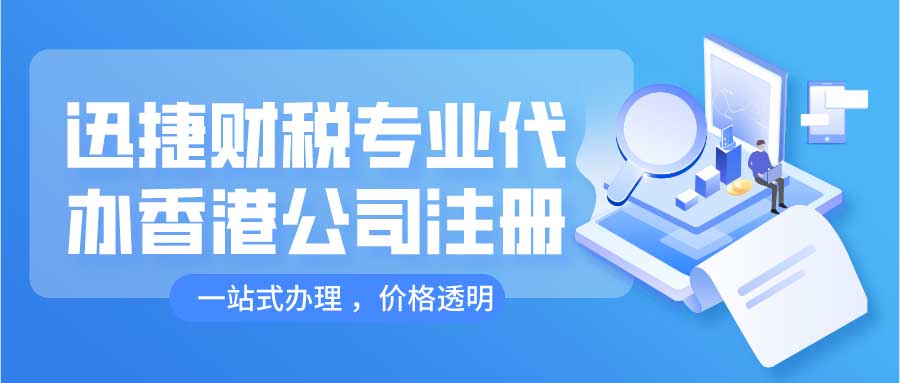 迅捷财税专业代办香港公司注册

一站式办理，价格透明